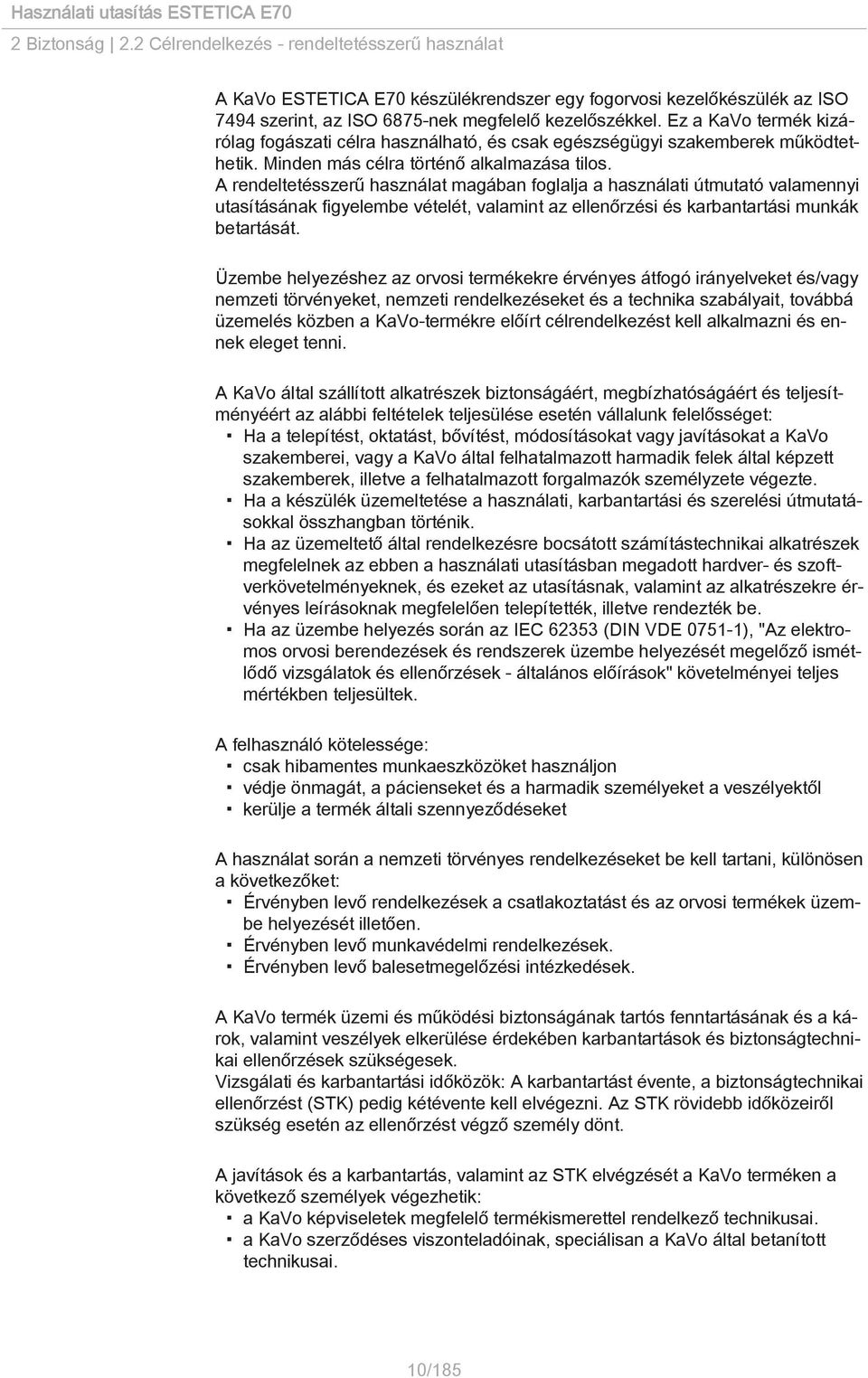 Használati utasítás ESTETICA E70
2 Biztonság | 2.2 Célrendelkezés - rendeltetésszerű használat

A KaVo ESTETICA E70 készülékrendszer egy fogorvosi kezelőkészülék az ISO 7494 szerint, az ISO 6875-nek megfelelő kezelőszékkel. Ez a KaVo termék kizárólag fogászati célra használható, és csak egészségügyi szakemberek működtethetik. Minden más célra történő alkalmazása tilos.
A rendeltetésszerű használat magában foglalja a használati útmutató valamennyi utasításának figyelembe vételét, valamint az ellenőrzési és karbantartási munkák betartását.

Üzembe helyezéshez az orvosi termékekre érvényes átfogó irányelveket és/vagy nemzeti törvényeket, nemzeti rendelkezéseket és a technika szabályait, továbbá üzemelés közben a KaVo-termékre előírt célrendelkezést kell alkalmazni és ennek eleget tenni.

A KaVo által szállított alkatrészek biztonságáért, megbízhatóságáért és teljesítményéért az alábbi feltételek teljesülése esetén vállalunk felelősséget:
▪ Ha a telepítést, oktatást, bővítést, módosításokat vagy javításokat a KaVo szakemberei, vagy a KaVo által felhatalmazott harmadik felek által képzett szakemberek, illetve a felhatalmazott forgalmazók személyzete végezte.
▪ Ha a készülék üzemeltetése a használati, karbantartási és szerelési útmutatásokkal összhangban történik.
▪ Ha az üzemeltető által rendelkezésre bocsátott számítástechnikai alkatrészek megfelelnek az ebben a használati utasításban megadott hardver- és szoftverkövetelményeknek, és ezeket az utasításnak, valamint az alkatrészekre érvényes leírásoknak megfelelően telepítették, illetve rendezték be.
▪ Ha az üzembe helyezés során az IEC 62353 (DIN VDE 0751-1), "Az elektromos orvosi berendezések és rendszerek üzembe helyezését megelőző ismétlődő vizsgálatok és ellenőrzések - általános előírások" követelményei teljes mértékben teljesültek.

A felhasználó kötelessége:
▪ csak hibamentes munkaeszközöket használjon
▪ védje önmagát, a pácienseket és a harmadik személyeket a veszélyektől
▪ kerülje a termék általi szennyeződéseket

A használat során a nemzeti törvényes rendelkezéseket be kell tartani, különösen a következőket:
▪ Érvényben levő rendelkezések a csatlakoztatást és az orvosi termékek üzembe helyezését illetően.
▪ Érvényben levő munkavédelmi rendelkezések.
▪ Érvényben levő balesetmegelőzési intézkedések.

A KaVo termék üzemi és működési biztonságának tartós fenntartásának és a károk, valamint veszélyek elkerülése érdekében karbantartások és biztonságtechnikai ellenőrzések szükségesek.
Vizsgálati és karbantartási időközök: A karbantartást évente, a biztonságtechnikai ellenőrzést (STK) pedig kétévente kell elvégezni. Az STK rövidebb időközeiről szükség esetén az ellenőrzést végző személy dönt.

A javítások és a karbantartás, valamint az STK elvégzését a KaVo terméken a következő személyek végezhetik:
▪ a KaVo képviseletek megfelelő termékismerettel rendelkező technikusai.
▪ a KaVo szerződéses viszonteladóinak, speciálisan a KaVo által betanított technikusai.

10/185